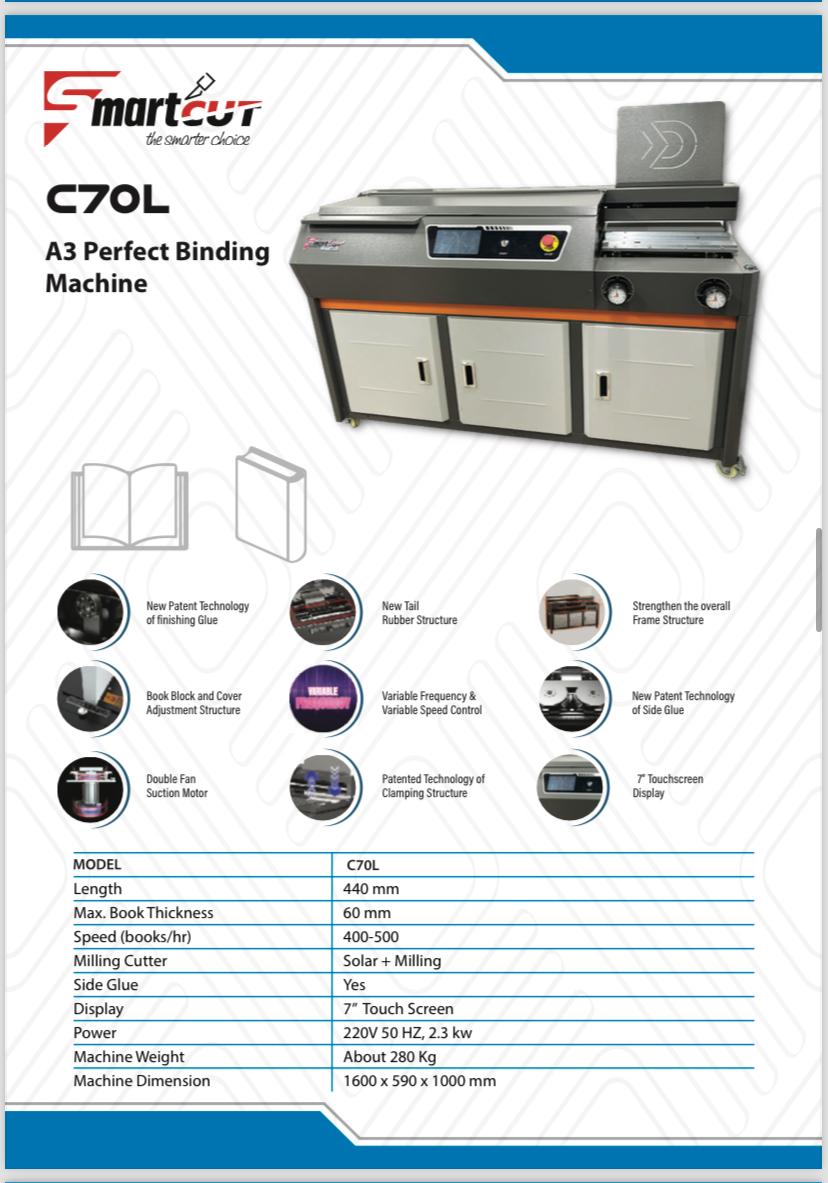 Smartcut
the smarter choice

C70L

A3 Perfect Binding Machine

New Patent Technology of finishing Glue

New Tail Rubber Structure

Strengthen the overall Frame Structure

Book Block and Cover Adjustment Structure

VARIABLE FREQUENCY

Variable Frequency & Variable Speed Control

New Patent Technology of Side Glue

Double Fan Suction Motor

Patented Technology of Clamping Structure

7" Touchscreen Display

| MODEL | C70L |
|---|---|
| Length | 440 mm |
| Max. Book Thickness | 60 mm |
| Speed (books/hr) | 400-500 |
| Milling Cutter | Solar + Milling |
| Side Glue | Yes |
| Display | 7" Touch Screen |
| Power | 220V 50 HZ, 2.3 kw |
| Machine Weight | About 280 Kg |
| Machine Dimension | 1600 x 590 x 1000 mm |